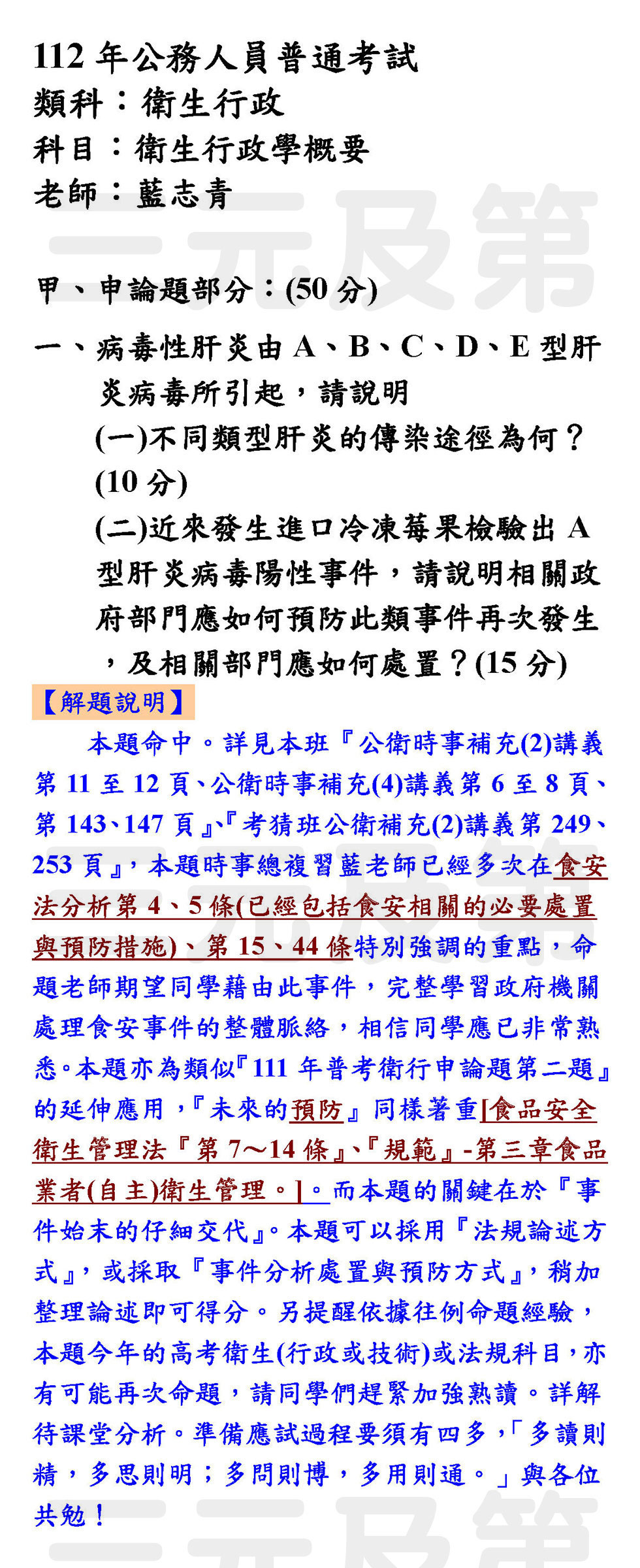 112 年公務人員普通考試
類科：衛生行政
科目：衛生行政學概要
老師：藍志青

三元及第

甲、申論題部分：(50 分)

一、病毒性肝炎由 A、B、C、D、E 型肝炎病毒所引起，請說明
(一)不同類型肝炎的傳染途徑為何？(10 分)
(二)近來發生進口冷凍莓果檢驗出 A 型肝炎病毒陽性事件，請說明相關政府部門應如何預防此類事件再次發生，及相關部門應如何處置？(15 分)

【解題說明】

本題命中。詳見本班『公衛時事補充(2)講義第 11 至 12 頁、公衛時事補充(4)講義第 6 至 8 頁、第 143、147 頁』、『考猜班公衛補充(2)講義第 249、253 頁』，本題時事總複習藍老師已經多次在食安法分析第 4、5 條(已經包括食安相關的必要處置與預防措施)、第 15、44 條特別強調的重點，命題老師期望同學藉由此事件，完整學習政府機關處理食安事件的整體脈絡，相信同學應已非常熟悉。本題亦為類似『111 年普考衛行申論題第二題』的延伸應用，『未來的預防』同樣著重[食品安全衛生管理法『第 7～14 條』、『規範』-第三章食品業者(自主)衛生管理。]。而本題的關鍵在於『事件始末的仔細交代』。本題可以採用『法規論述方式』，或採取『事件分析處置與預防方式』，稍加整理論述即可得分。另提醒依據往例命題經驗，本題今年的高考衛生(行政或技術)或法規科目，亦有可能再次命題，請同學們趕緊加強熟讀。詳解待課堂分析。準備應試過程要須有四多，「多讀則精，多思則明；多問則博，多用則通。」與各位共勉！

三元及第